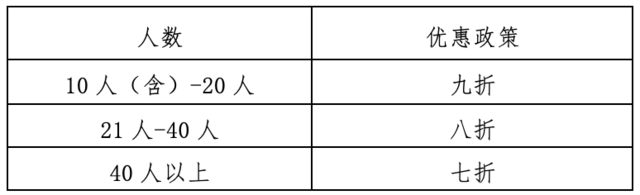 | 人数 | 优惠政策 |
|---|---|
| 10 人（含）-20 人 | 九折 |
| 21 人-40 人 | 八折 |
| 40 人以上 | 七折 |